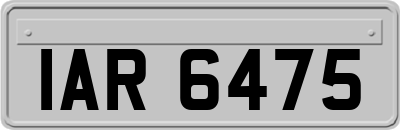 IAR 6475